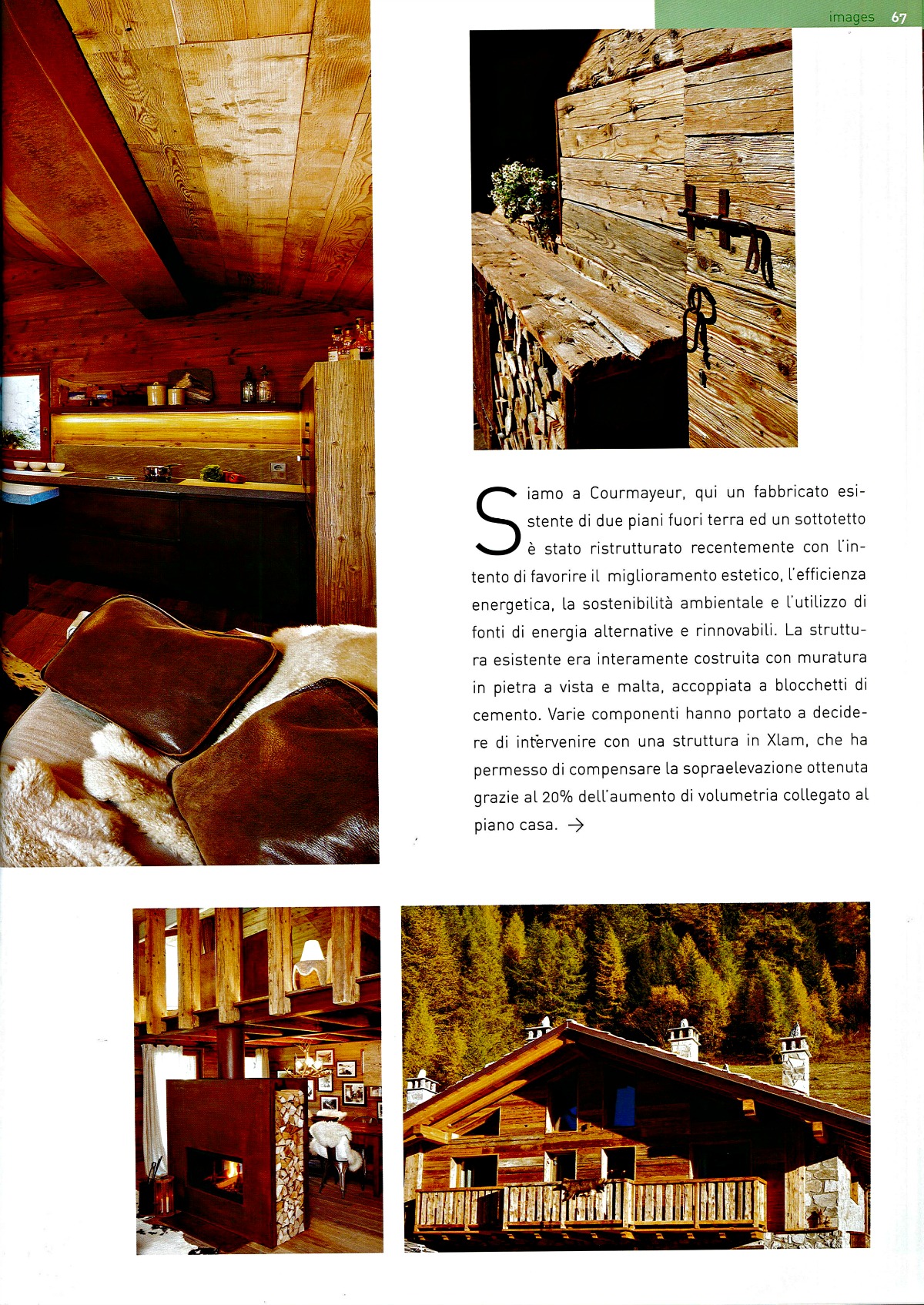 images 67

Siamo a Courmayeur, qui un fabbricato esistente di due piani fuori terra ed un sottotetto è stato ristrutturato recentemente con l'intento di favorire il miglioramento estetico, l'efficienza energetica, la sostenibilità ambientale e l'utilizzo di fonti di energia alternative e rinnovabili. La struttura esistente era interamente costruita con muratura in pietra a vista e malta, accoppiata a blocchetti di cemento. Varie componenti hanno portato a decidere di intervenire con una struttura in Xlam, che ha permesso di compensare la sopraelevazione ottenuta grazie al 20% dell'aumento di volumetria collegato al piano casa. →